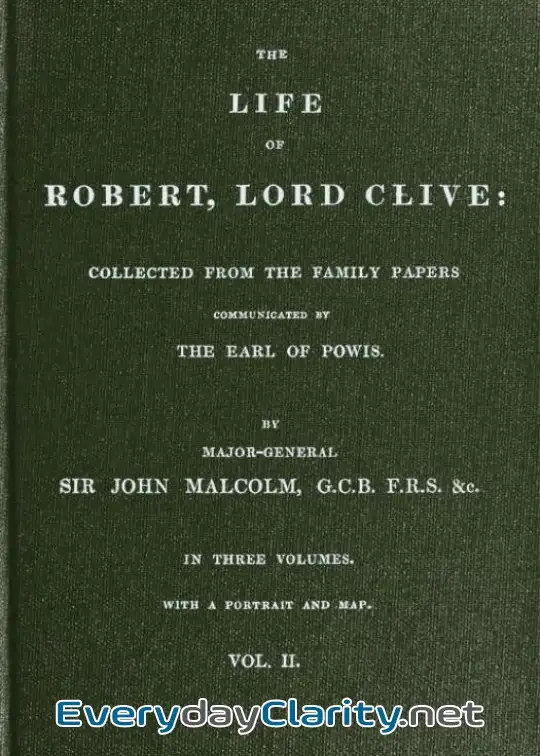 THE

LIFE

OF

ROBERT, LORD CLIVE:

COLLECTED FROM THE FAMILY PAPERS

COMMUNICATED BY

THE EARL OF POWIS.

BY

MAJOR-GENERAL

SIR JOHN MALCOLM, G.C.B. F.R.S. &c.

IN THREE VOLUMES.

WITH A PORTRAIT AND MAP.

VOL. II.

EverydayClarity.net